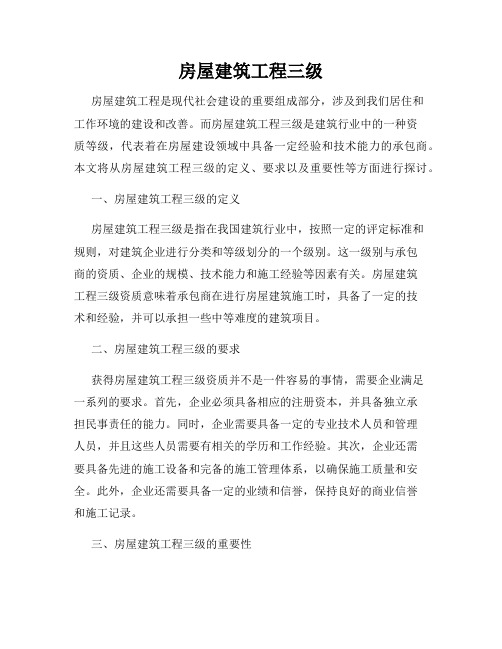 房屋建筑工程三级

房屋建筑工程是现代社会建设的重要组成部分，涉及到我们居住和工作环境的建设和改善。而房屋建筑工程三级是建筑行业中的一种资质等级，代表着在房屋建设领域中具备一定经验和技术能力的承包商。本文将从房屋建筑工程三级的定义、要求以及重要性等方面进行探讨。

一、房屋建筑工程三级的定义

房屋建筑工程三级是指在我国建筑行业中，按照一定的评定标准和规则，对建筑企业进行分类和等级划分的一个级别。这一级别与承包商的资质、企业的规模、技术能力和施工经验等因素有关。房屋建筑工程三级资质意味着承包商在进行房屋建筑施工时，具备了一定的技术和经验，并可以承担一些中等难度的建筑项目。

二、房屋建筑工程三级的要求

获得房屋建筑工程三级资质并不是一件容易的事情，需要企业满足一系列的要求。首先，企业必须具备相应的注册资本，并具备独立承担民事责任的能力。同时，企业需要具备一定的专业技术人员和管理人员，并且这些人员需要有相关的学历和工作经验。其次，企业还需要具备先进的施工设备和完备的施工管理体系，以确保施工质量和安全。此外，企业还需要具备一定的业绩和信誉，保持良好的商业信誉和施工记录。

三、房屋建筑工程三级的重要性